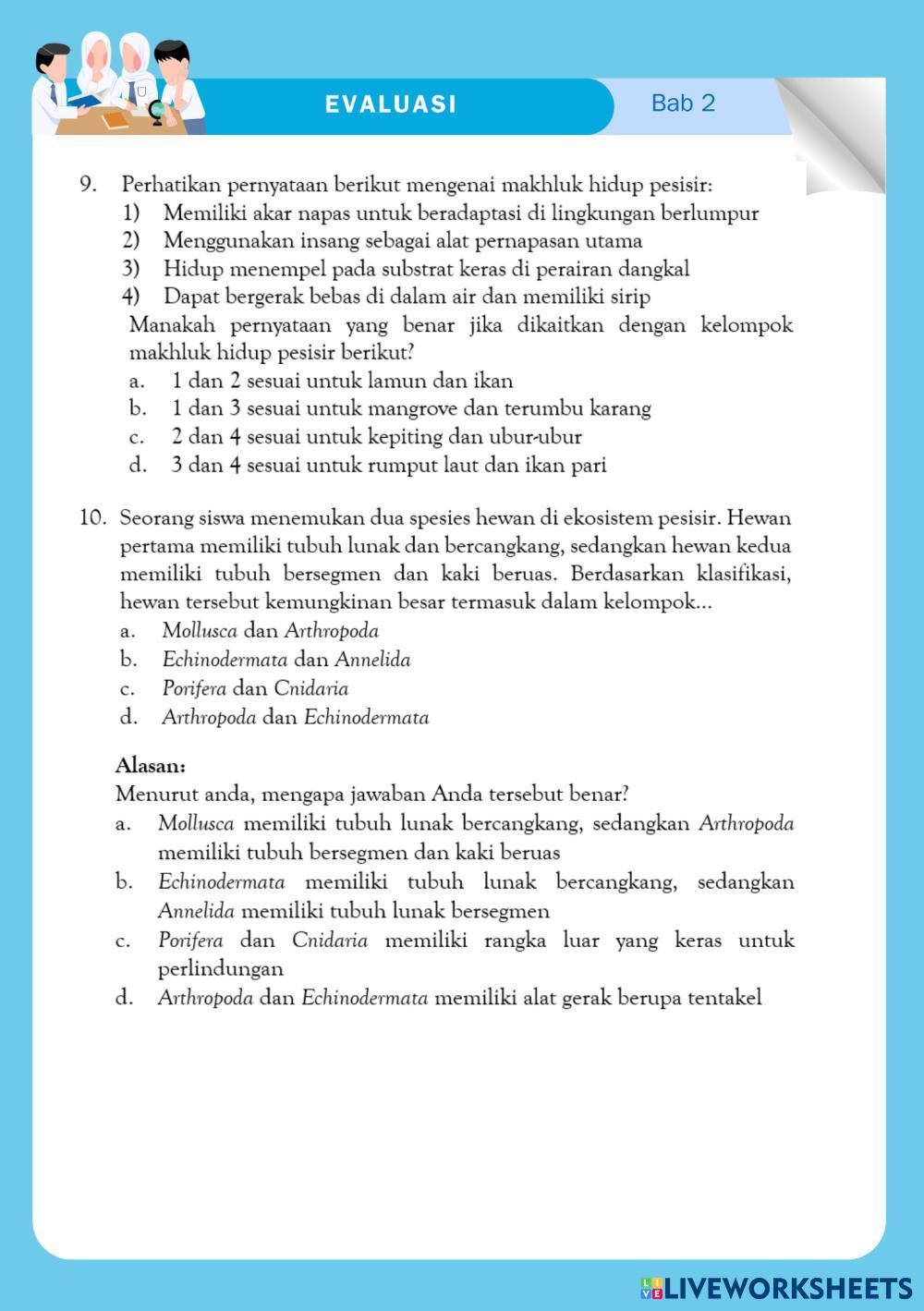 EVALUASI

Bab 2

9. Perhatikan pernyataan berikut mengenai makhluk hidup pesisir:
1) Memiliki akar napas untuk beradaptasi di lingkungan berlumpur
2) Menggunakan insang sebagai alat pernapasan utama
3) Hidup menempel pada substrat keras di perairan dangkal
4) Dapat bergerak bebas di dalam air dan memiliki sirip
Manakah pernyataan yang benar jika dikaitkan dengan kelompok makhluk hidup pesisir berikut?
a. 1 dan 2 sesuai untuk lamun dan ikan
b. 1 dan 3 sesuai untuk mangrove dan terumbu karang
c. 2 dan 4 sesuai untuk kepiting dan ubur-ubur
d. 3 dan 4 sesuai untuk rumput laut dan ikan pari

10. Seorang siswa menemukan dua spesies hewan di ekosistem pesisir. Hewan pertama memiliki tubuh lunak dan bercangkang, sedangkan hewan kedua memiliki tubuh bersegmen dan kaki beruas. Berdasarkan klasifikasi, hewan tersebut kemungkinan besar termasuk dalam kelompok...
a. Mollusca dan Arthropoda
b. Echinodermata dan Annelida
c. Porifera dan Cnidaria
d. Arthropoda dan Echinodermata

Alasan:
Menurut anda, mengapa jawaban Anda tersebut benar?
a. Mollusca memiliki tubuh lunak bercangkang, sedangkan Arthropoda memiliki tubuh bersegmen dan kaki beruas
b. Echinodermata memiliki tubuh lunak bercangkang, sedangkan Annelida memiliki tubuh lunak bersegmen
c. Porifera dan Cnidaria memiliki rangka luar yang keras untuk perlindungan
d. Arthropoda dan Echinodermata memiliki alat gerak berupa tentakel

LIVEWORKSHEETS